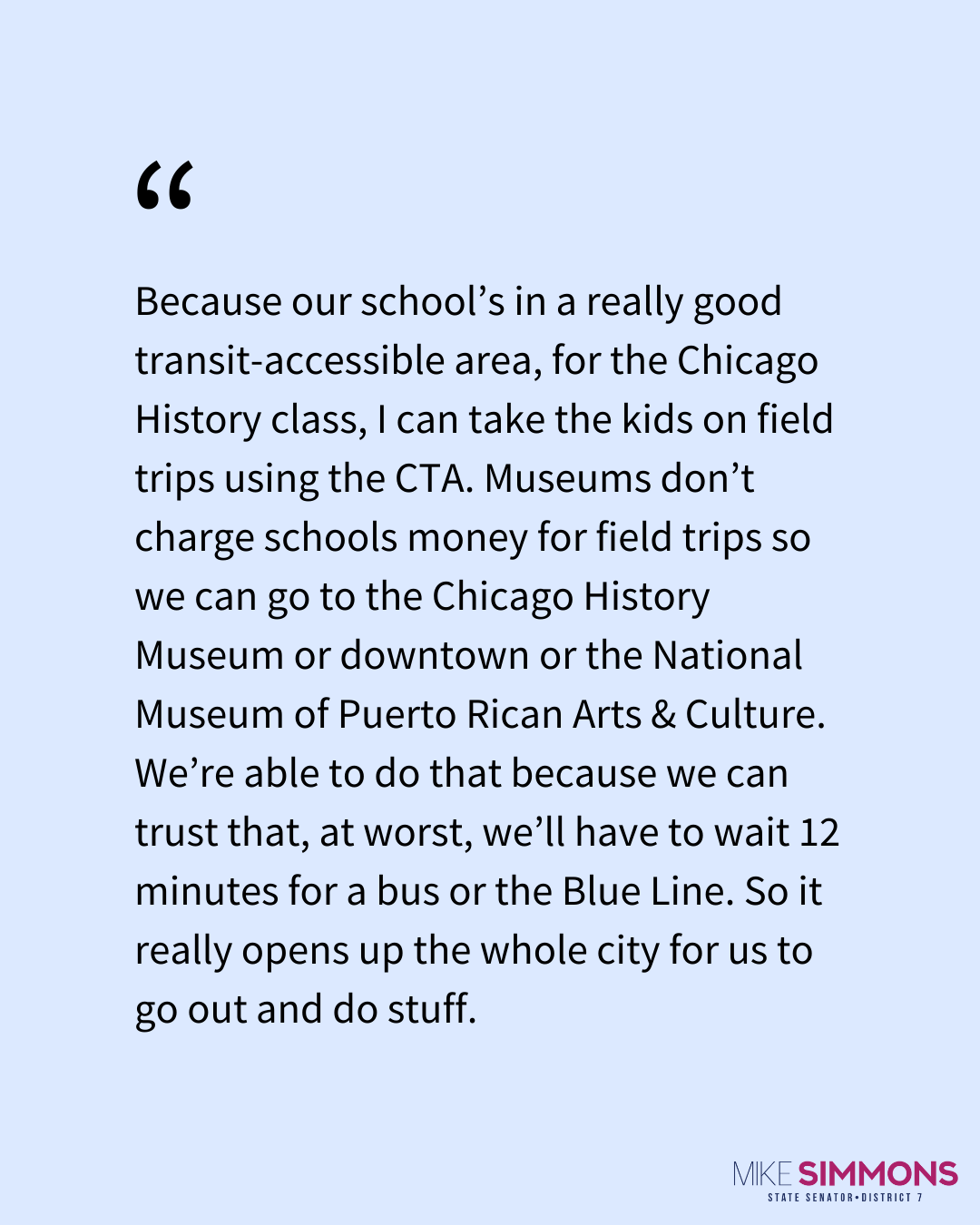 "

Because our school's in a really good transit-accessible area, for the Chicago History class, I can take the kids on field trips using the CTA. Museums don't charge schools money for field trips so we can go to the Chicago History Museum or downtown or the National Museum of Puerto Rican Arts & Culture. We're able to do that because we can trust that, at worst, we'll have to wait 12 minutes for a bus or the Blue Line. So it really opens up the whole city for us to go out and do stuff.

MIKE SIMMONS
STATE SENATOR•DISTRICT 7